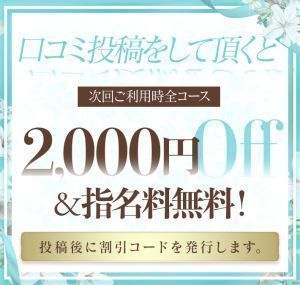 口コミ投稿をして頂くと

次回ご利用時全コース

2,000円Off

&指名料無料!

投稿後に割引コードを発行します。